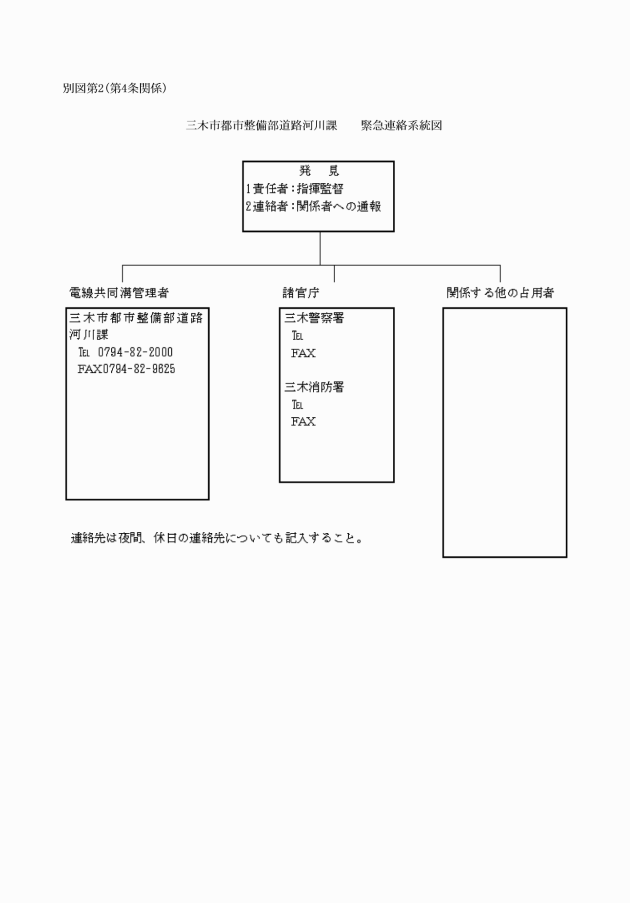 別図第2(第4条関係)

三木市都市整備部道路河川課　　緊急連絡系統図

発　見
1責任者：指揮監督
2連絡者：関係者への通報

電線共同溝管理者

三木市都市整備部道路河川課
TEL 0794-82-2000
FAX0794-82-9625

諸官庁

三木警察署
TEL
FAX

三木消防署
TEL
FAX

関係する他の占用者

連絡先は夜間、休日の連絡先についても記入すること。